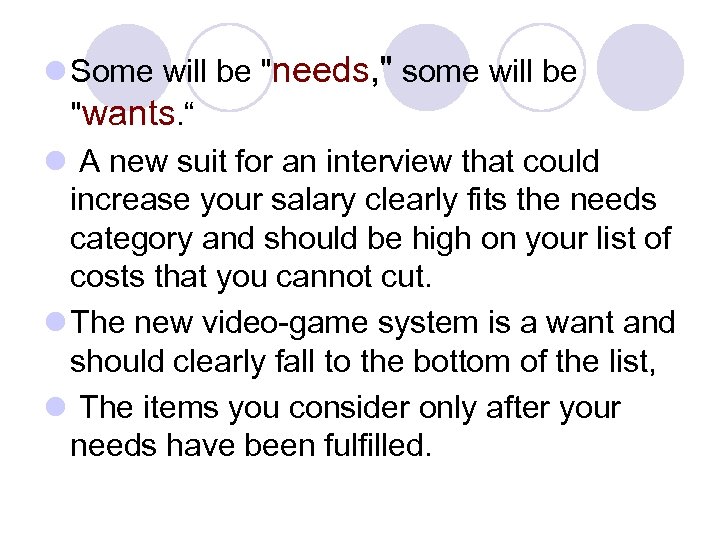 Some will be "needs," some will be "wants.“

A new suit for an interview that could increase your salary clearly fits the needs category and should be high on your list of costs that you cannot cut.

The new video-game system is a want and should clearly fall to the bottom of the list,

The items you consider only after your needs have been fulfilled.